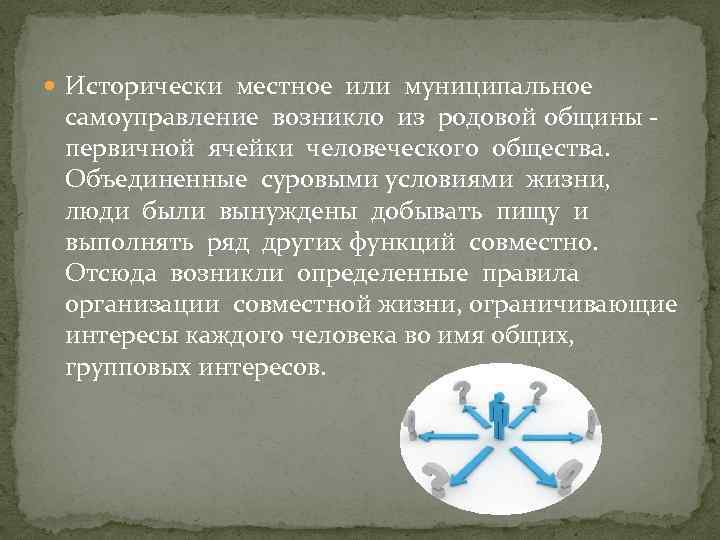 Исторически местное или муниципальное самоуправление возникло из родовой общины - первичной ячейки человеческого общества. Объединенные суровыми условиями жизни, люди были вынуждены добывать пищу и выполнять ряд других функций совместно. Отсюда возникли определенные правила организации совместной жизни, ограничивающие интересы каждого человека во имя общих, групповых интересов.